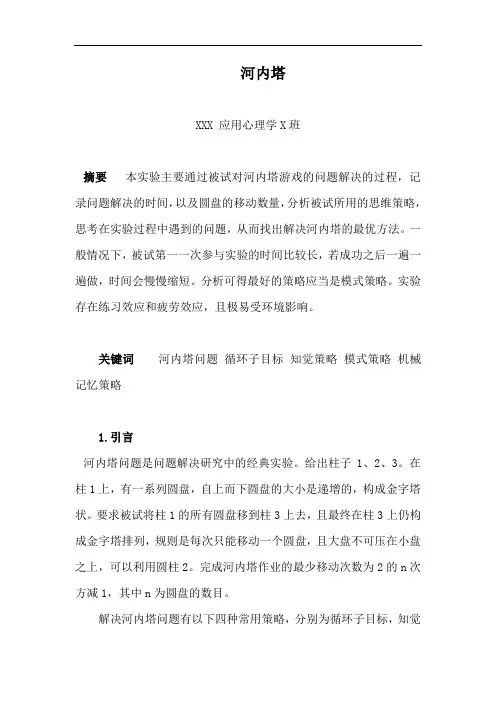 河内塔

XXX 应用心理学 X 班

摘要 本实验主要通过被试对河内塔游戏的问题解决的过程，记录问题解决的时间，以及圆盘的移动数量，分析被试所用的思维策略，思考在实验过程中遇到的问题，从而找出解决河内塔的最优方法。一般情况下，被试第一一次参与实验的时间比较长，若成功之后一遍一遍做，时间会慢慢缩短。分析可得最好的策略应当是模式策略。实验存在练习效应和疲劳效应，且极易受环境影响。

关键词 河内塔问题 循环子目标 知觉策略 模式策略 机械记忆策略

1.引言

河内塔问题是问题解决研究中的经典实验。给出柱子 1、2、3。在柱 1 上，有一系列圆盘，自上而下圆盘的大小是递增的，构成金字塔状。要求被试将柱 1 的所有圆盘移到柱 3 上去，且最终在柱 3 上仍构成金字塔排列，规则是每次只能移动一个圆盘，且大盘不可压在小盘之上，可以利用圆柱 2。完成河内塔作业的最少移动次数为 2 的 n 次方减 1，其中 n 为圆盘的数目。

解决河内塔问题有以下四种常用策略，分别为循环子目标，知觉